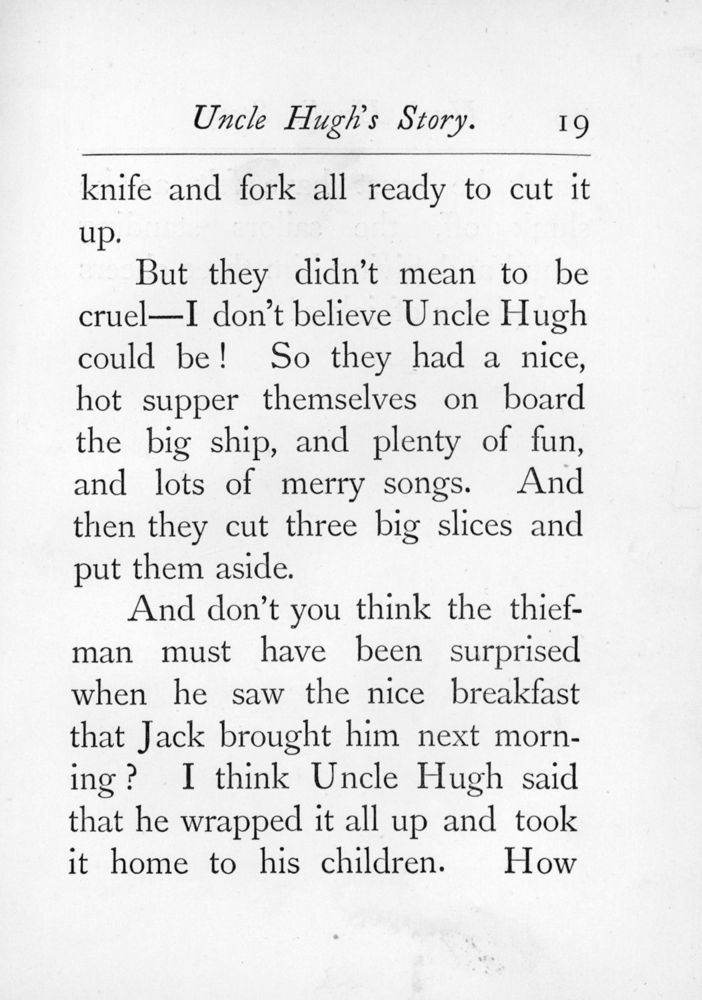 Uncle Hugh's Story. 19

knife and fork all ready to cut it up.

But they didn't mean to be cruel—I don't believe Uncle Hugh could be! So they had a nice, hot supper themselves on board the big ship, and plenty of fun, and lots of merry songs. And then they cut three big slices and put them aside.

And don't you think the thief-man must have been surprised when he saw the nice breakfast that Jack brought him next morning? I think Uncle Hugh said that he wrapped it all up and took it home to his children. How